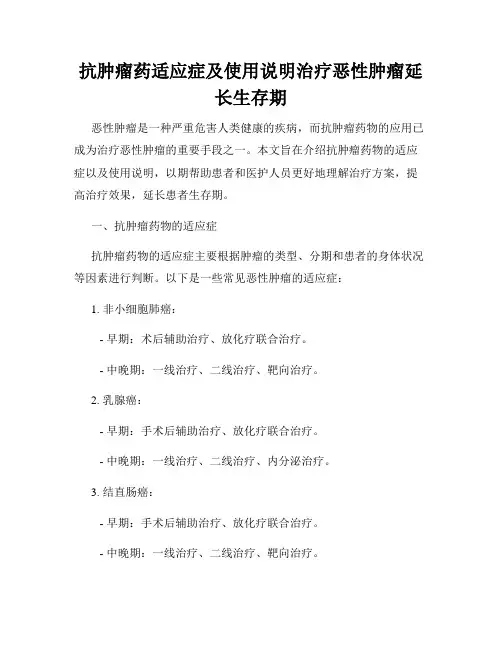 抗肿瘤药适应症及使用说明治疗恶性肿瘤延长生存期

恶性肿瘤是一种严重危害人类健康的疾病，而抗肿瘤药物的应用已成为治疗恶性肿瘤的重要手段之一。本文旨在介绍抗肿瘤药物的适应症以及使用说明，以期帮助患者和医护人员更好地理解治疗方案，提高治疗效果，延长患者生存期。

一、抗肿瘤药物的适应症

抗肿瘤药物的适应症主要根据肿瘤的类型、分期和患者的身体状况等因素进行判断。以下是一些常见恶性肿瘤的适应症：

1. 非小细胞肺癌：

- 早期：术后辅助治疗、放化疗联合治疗。

- 中晚期：一线治疗、二线治疗、靶向治疗。

2. 乳腺癌：

- 早期：手术后辅助治疗、放化疗联合治疗。

- 中晚期：一线治疗、二线治疗、内分泌治疗。

3. 结直肠癌：

- 早期：手术后辅助治疗、放化疗联合治疗。

- 中晚期：一线治疗、二线治疗、靶向治疗。